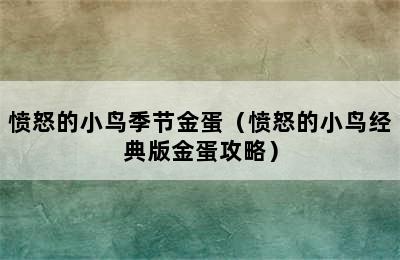 愤怒的小鸟季节金蛋（愤怒的小鸟经典版金蛋攻略）